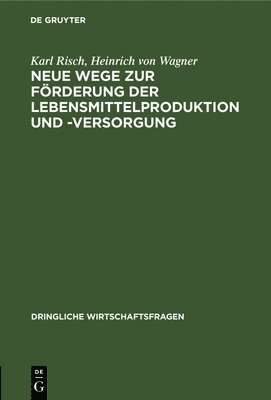 DE GRUYTER

Karl Risch, Heinrich von Wagner

NEUE WEGE ZUR FÖRDERUNG DER LEBENSMITTELPRODUKTION UND -VERSORGUNG

DRINGLICHE WIRTSCHAFTSFRAGEN

DE
G